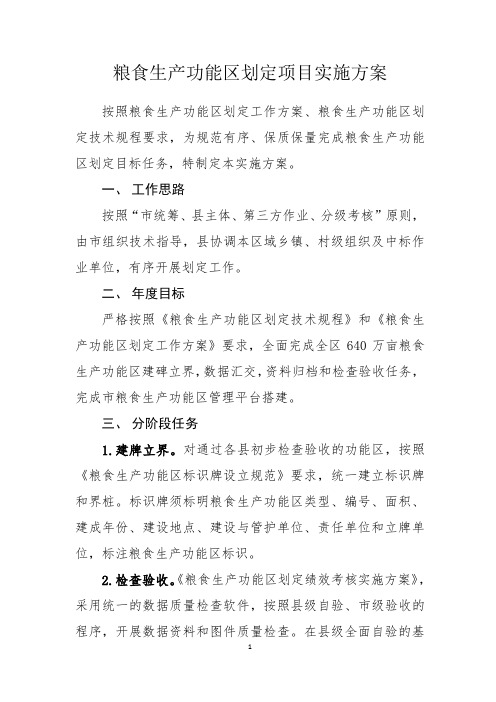 粮食生产功能区划定项目实施方案

按照粮食生产功能区划定工作方案、粮食生产功能区划定技术规程要求，为规范有序、保质保量完成粮食生产功能区划定目标任务，特制定本实施方案。

一、 工作思路

按照“市统筹、县主体、第三方作业、分级考核”原则，由市组织技术指导，县协调本区域乡镇、村级组织及中标作业单位，有序开展划定工作。

二、 年度目标

严格按照《粮食生产功能区划定技术规程》和《粮食生产功能区划定工作方案》要求，全面完成全区 640 万亩粮食生产功能区建碑立界，数据汇交，资料归档和检查验收任务，完成市粮食生产功能区管理平台搭建。

三、 分阶段任务

1.建牌立界。对通过各县初步检查验收的功能区，按照《粮食生产功能区标识牌设立规范》要求，统一建立标识牌和界桩。标识牌须标明粮食生产功能区类型、编号、面积、建成年份、建设地点、建设与管护单位、责任单位和立牌单位，标注粮食生产功能区标识。

2.检查验收。《粮食生产功能区划定绩效考核实施方案》，采用统一的数据质量检查软件，按照县级自验、市级验收的程序，开展数据资料和图件质量检查。在县级全面自验的基

1